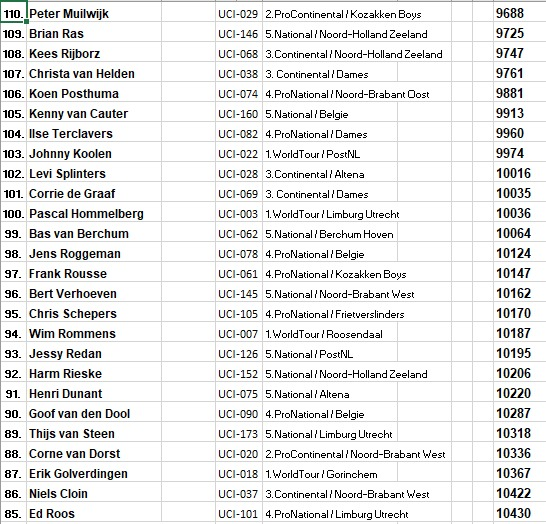 | | | | | |
|---|---|---|---|---|
| 110. | Peter Muilwijk | UCI-029 | 2.ProContinental / Kozakken Boys | 9688 |
| 109. | Brian Ras | UCI-146 | 5.National / Noord-Holland Zeeland | 9725 |
| 108. | Kees Rijborz | UCI-068 | 3.Continental / Noord-Holland Zeeland | 9747 |
| 107. | Christa van Helden | UCI-038 | 3. Continental / Dames | 9761 |
| 106. | Koen Posthuma | UCI-074 | 4.ProNational / Noord-Brabant Oost | 9881 |
| 105. | Kenny van Cauter | UCI-160 | 5.National / Belgie | 9913 |
| 104. | Ilse Terclavers | UCI-082 | 4.ProNational / Dames | 9960 |
| 103. | Johnny Koolen | UCI-022 | 1.WorldTour / PostNL | 9974 |
| 102. | Levi Splinters | UCI-028 | 3.Continental / Altena | 10016 |
| 101. | Corrie de Graaf | UCI-069 | 3. Continental / Dames | 10035 |
| 100. | Pascal Hommelberg | UCI-003 | 1.WorldTour / Limburg Utrecht | 10036 |
| 99. | Bas van Berchum | UCI-062 | 5.National / Berchum Hoven | 10064 |
| 98. | Jens Roggeman | UCI-078 | 4.ProNational / Belgie | 10124 |
| 97. | Frank Rousse | UCI-061 | 4.ProNational / Kozakken Boys | 10147 |
| 96. | Bert Verhoeven | UCI-145 | 5.National / Noord-Brabant West | 10162 |
| 95. | Chris Schepers | UCI-105 | 4.ProNational / Frietverslinders | 10170 |
| 94. | Wim Rommens | UCI-007 | 1.WorldTour / Roosendaal | 10187 |
| 93. | Jessy Redan | UCI-126 | 5.National / PostNL | 10195 |
| 92. | Harm Rieske | UCI-152 | 5.National / Noord-Holland Zeeland | 10206 |
| 91. | Henri Dunant | UCI-075 | 5.National / Altena | 10220 |
| 90. | Goof van den Dool | UCI-090 | 4.ProNational / Belgie | 10287 |
| 89. | Thijs van Steen | UCI-173 | 5.National / Limburg Utrecht | 10318 |
| 88. | Corne van Dorst | UCI-020 | 2.ProContinental / Noord-Brabant West | 10336 |
| 87. | Erik Golverdingen | UCI-018 | 1.WorldTour / Gorinchem | 10367 |
| 86. | Niels Cloin | UCI-037 | 3.Continental / Noord-Brabant West | 10422 |
| 85. | Ed Roos | UCI-101 | 4.ProNational / Limburg Utrecht | 10430 |